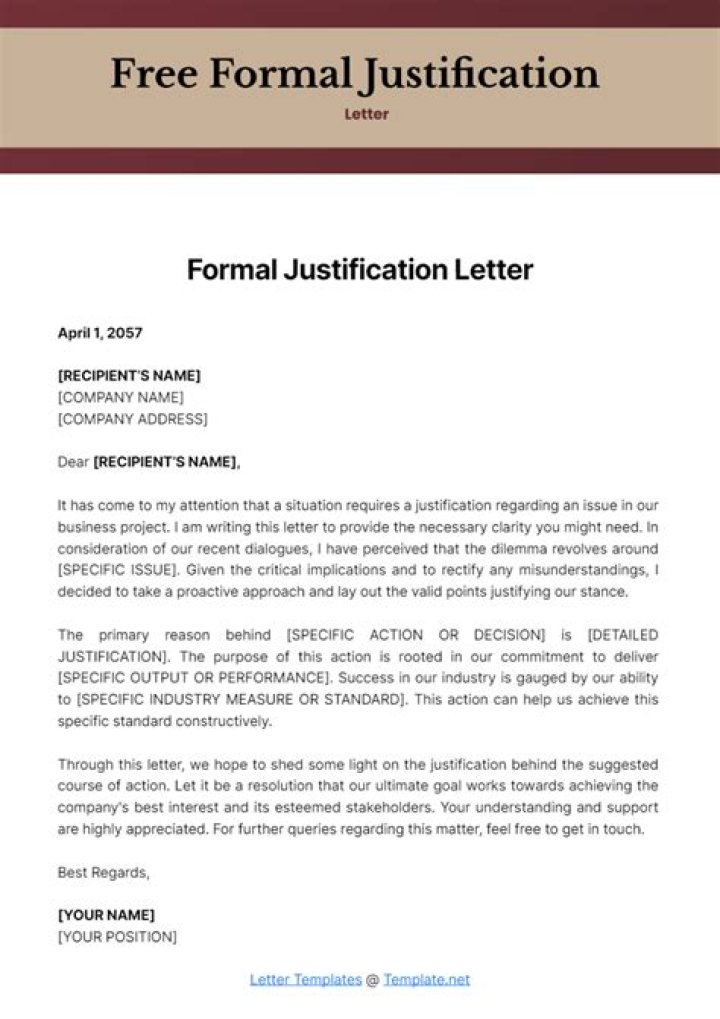 Free Formal Justification

Letter

Formal Justification Letter

April 1, 2057

[RECIPIENT'S NAME]
[COMPANY NAME]
[COMPANY ADDRESS]

Dear [RECIPIENT'S NAME],

It has come to my attention that a situation requires a justification regarding an issue in our business project. I am writing this letter to provide the necessary clarity you might need. In consideration of our recent dialogues, I have perceived that the dilemma revolves around [SPECIFIC ISSUE]. Given the critical implications and to rectify any misunderstandings, I decided to take a proactive approach and lay out the valid points justifying our stance.

The primary reason behind [SPECIFIC ACTION OR DECISION] is [DETAILED JUSTIFICATION]. The purpose of this action is rooted in our commitment to deliver [SPECIFIC OUTPUT OR PERFORMANCE]. Success in our industry is gauged by our ability to [SPECIFIC INDUSTRY MEASURE OR STANDARD]. This action can help us achieve this specific standard constructively.

Through this letter, we hope to shed some light on the justification behind the suggested course of action. Let it be a resolution that our ultimate goal works towards achieving the company's best interest and its esteemed stakeholders. Your understanding and support are highly appreciated. For further queries regarding this matter, feel free to get in touch.

Best Regards,

[YOUR NAME]
[YOUR POSITION]

Letter Templates @ Template.net